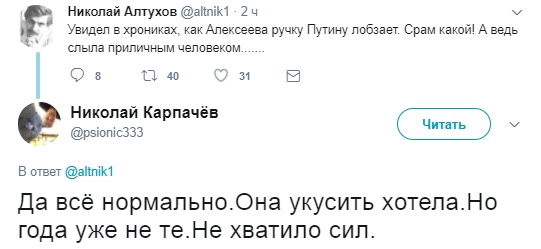 Николай Алтухов @altnik1 · 2 ч
Увидел в хрониках, как Алексеева ручку Путину лобзает. Срам какой! А ведь слыла приличным человеком.......

8 40 31

Николай Карпачёв
@psionic333

Читать

В ответ @altnik1

Да всё нормально.Она укусить хотела.Но года уже не те.Не хватило сил.